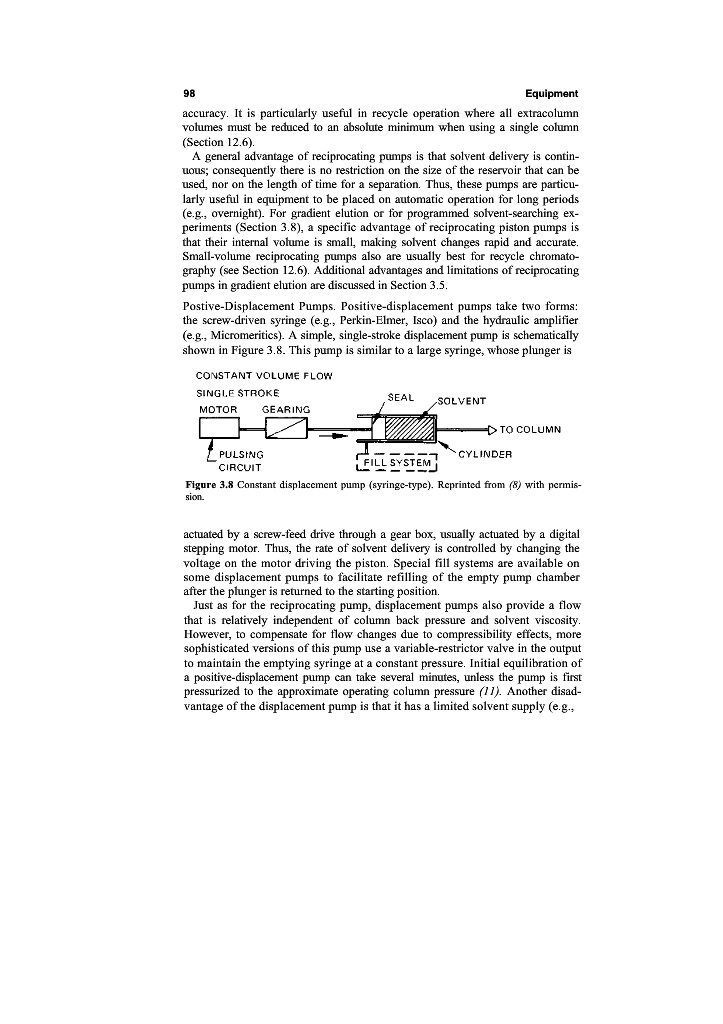 98 Equipment

accuracy. It is particularly useful in recycle operation where all extracolumn volumes must be reduced to an absolute minimum when using a single column (Section 12.6).

A general advantage of reciprocating pumps is that solvent delivery is continuous; consequently there is no restriction on the size of the reservoir that can be used, nor on the length of time for a separation. Thus, these pumps are particularly useful in equipment to be placed on automatic operation for long periods (e.g., overnight). For gradient elution or for programmed solvent-searching experiments (Section 3.8), a specific advantage of reciprocating piston pumps is that their internal volume is small, making solvent changes rapid and accurate. Small-volume reciprocating pumps also are usually best for recycle chromatography (see Section 12.6). Additional advantages and limitations of reciprocating pumps in gradient elution are discussed in Section 3.5.

Postive-Displacement Pumps. Positive-displacement pumps take two forms: the screw-driven syringe (e.g., Perkin-Elmer, Isco) and the hydraulic amplifier (e.g., Micromeritics). A simple, single-stroke displacement pump is schematically shown in Figure 3.8. This pump is similar to a large syringe, whose plunger is

CONSTANT VOLUME FLOW
SINGLE STROKE
MOTOR GEARING
SEAL
SOLVENT
TO COLUMN
PULSING CIRCUIT
FILL SYSTEM
CYLINDER

Figure 3.8 Constant displacement pump (syringe-type). Reprinted from (8) with permission.

actuated by a screw-feed drive through a gear box, usually actuated by a digital stepping motor. Thus, the rate of solvent delivery is controlled by changing the voltage on the motor driving the piston. Special fill systems are available on some displacement pumps to facilitate refilling of the empty pump chamber after the plunger is returned to the starting position.

Just as for the reciprocating pump, displacement pumps also provide a flow that is relatively independent of column back pressure and solvent viscosity. However, to compensate for flow changes due to compressibility effects, more sophisticated versions of this pump use a variable-restrictor valve in the output to maintain the emptying syringe at a constant pressure. Initial equilibration of a positive-displacement pump can take several minutes, unless the pump is first pressurized to the approximate operating column pressure (11). Another disadvantage of the displacement pump is that it has a limited solvent supply (e.g.,